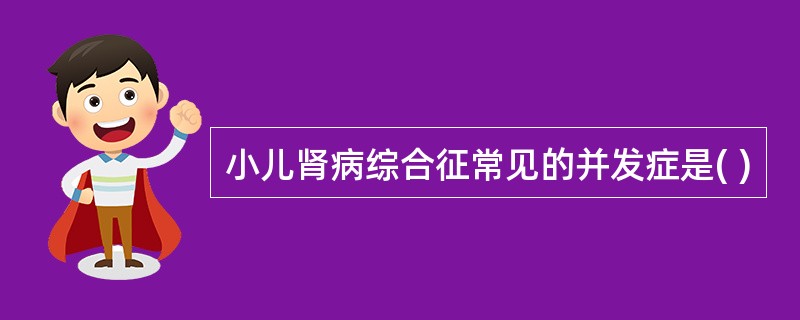 小儿肾病综合征常见的并发症是( )